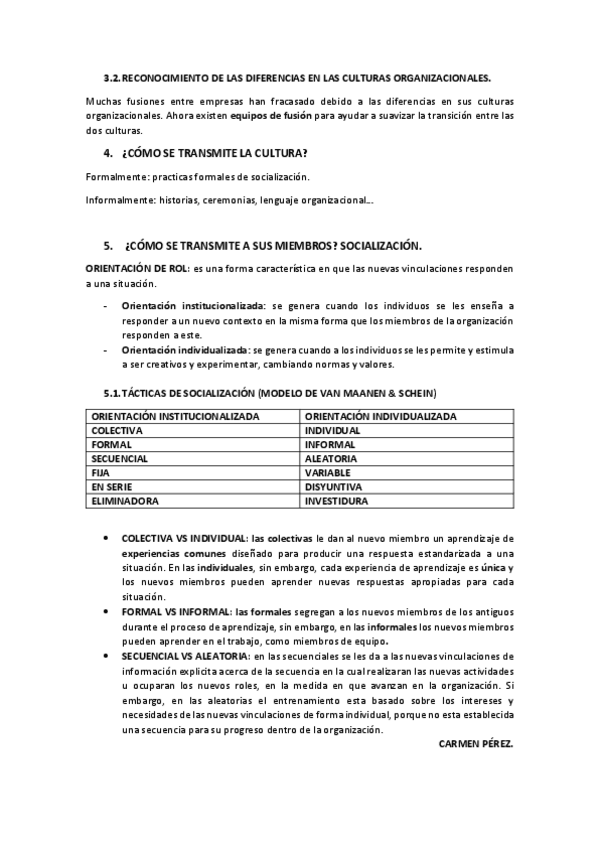 3.2. RECONOCIMIENTO DE LAS DIFERENCIAS EN LAS CULTURAS ORGANIZACIONALES.

Muchas fusiones entre empresas han fracasado debido a las diferencias en sus culturas organizacionales. Ahora existen equipos de fusión para ayudar a suavizar la transición entre las dos culturas.

4. ¿CÓMO SE TRANSMITE LA CULTURA?

Formalmente: practicas formales de socialización.

Informalmente: historias, ceremonias, lenguaje organizacional…

5. ¿CÓMO SE TRANSMITE A SUS MIEMBROS? SOCIALIZACIÓN.

ORIENTACIÓN DE ROL: es una forma característica en que las nuevas vinculaciones responden a una situación.

- Orientación institucionalizada: se genera cuando los individuos se les enseña a responder a un nuevo contexto en la misma forma que los miembros de la organización responden a este.
- Orientación individualizada: se genera cuando a los individuos se les permite y estimula a ser creativos y experimentar, cambiando normas y valores.

5.1. TÁCTICAS DE SOCIALIZACIÓN (MODELO DE VAN MAANEN & SCHEIN)

| ORIENTACIÓN INSTITUCIONALIZADA | ORIENTACIÓN INDIVIDUALIZADA |
|---|---|
| COLECTIVA | INDIVIDUAL |
| FORMAL | INFORMAL |
| SECUENCIAL | ALEATORIA |
| FIJA | VARIABLE |
| EN SERIE | DISYUNTIVA |
| ELIMINADORA | INVESTIDURA |

• COLECTIVA VS INDIVIDUAL: las colectivas le dan al nuevo miembro un aprendizaje de experiencias comunes diseñado para producir una respuesta estandarizada a una situación. En las individuales, sin embargo, cada experiencia de aprendizaje es única y los nuevos miembros pueden aprender nuevas respuestas apropiadas para cada situación.
• FORMAL VS INFORMAL: las formales segregan a los nuevos miembros de los antiguos durante el proceso de aprendizaje, sin embargo, en las informales los nuevos miembros pueden aprender en el trabajo, como miembros de equipo.
• SECUENCIAL VS ALEATORIA: en las secuenciales se les da a las nuevas vinculaciones de información explicita acerca de la secuencia en la cual realizaran las nuevas actividades u ocuparan los nuevos roles, en la medida en que avanzan en la organización. Si embargo, en las aleatorias el entrenamiento esta basado sobre los intereses y necesidades de las nuevas vinculaciones de forma individual, porque no esta establecida una secuencia para su progreso dentro de la organización.

CARMEN PÉREZ.